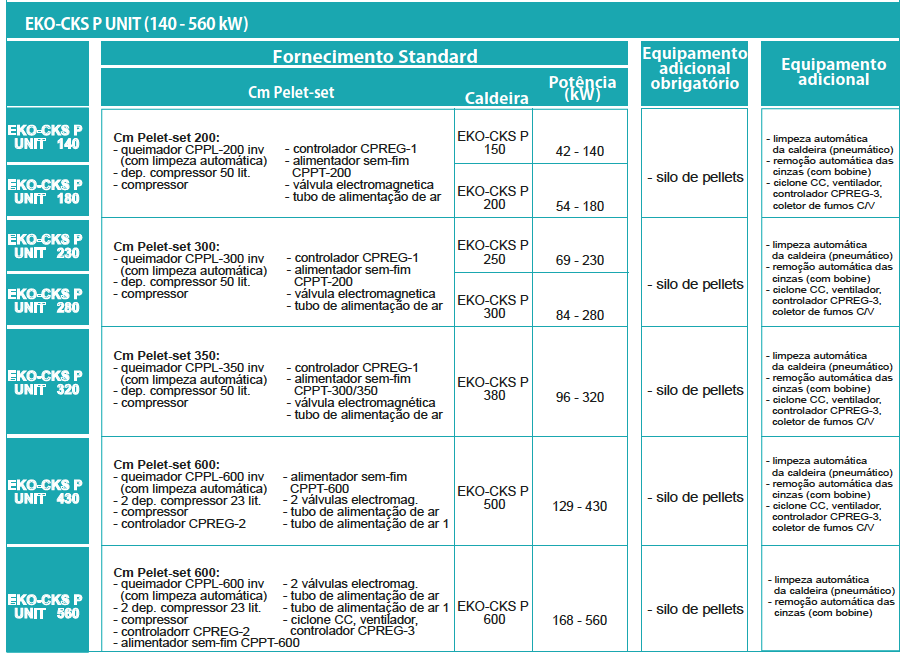 EKO-CKS P UNIT (140 - 560 kW)

| | Fornecimento Standard | | | Equipamento adicional obrigatório | Equipamento adicional |
|---|---|---|---|---|---|
| | Cm Pelet-set | Caldeira | Potência (kW) | | |
| EKO-CKS P UNIT 140 | Cm Pelet-set 200: - queimador CPPL-200 inv (com limpeza automática) - dep. compressor 50 lit. - compressor - controlador CPREG-1 - alimentador sem-fim CPPT-200 - válvula electromagnetica - tubo de alimentação de ar | EKO-CKS P 150 | 42 - 140 | - silo de pellets | - limpeza automática da caldeira (pneumático) - remoção automática das cinzas (com bobine) - ciclone CC, ventilador, controlador CPREG-3, coletor de fumos C/V |
| EKO-CKS P UNIT 180 | | EKO-CKS P 200 | 54 - 180 | | |
| EKO-CKS P UNIT 230 | Cm Pelet-set 300: - queimador CPPL-300 inv (com limpeza automática) - dep. compressor 50 lit. - compressor - controlador CPREG-1 - alimentador sem-fim CPPT-200 - válvula electromagnetica - tubo de alimentação de ar | EKO-CKS P 250 | 69 - 230 | - silo de pellets | - limpeza automática da caldeira (pneumático) - remoção automática das cinzas (com bobine) - ciclone CC, ventilador, controlador CPREG-3, coletor de fumos C/V |
| EKO-CKS P UNIT 280 | | EKO-CKS P 300 | 84 - 280 | | |
| EKO-CKS P UNIT 320 | Cm Pelet-set 350: - queimador CPPL-350 inv (com limpeza automática) - dep. compressor 50 lit. - compressor - controlador CPREG-1 - alimentador sem-fim CPPT-300/350 - válvula electromagnética - tubo de alimentação de ar | EKO-CKS P 380 | 96 - 320 | - silo de pellets | - limpeza automática da caldeira (pneumático) - remoção automática das cinzas (com bobine) - ciclone CC, ventilador, controlador CPREG-3, coletor de fumos C/V |
| EKO-CKS P UNIT 430 | Cm Pelet-set 600: - queimador CPPL-600 inv (com limpeza automática) - 2 dep. compressor 23 lit. - compressor - controlador CPREG-2 - alimentador sem-fim CPPT-600 - 2 válvulas electromag. - tubo de alimentação de ar - tubo de alimentação de ar 1 | EKO-CKS P 500 | 129 - 430 | - silo de pellets | - limpeza automática da caldeira (pneumático) - remoção automática das cinzas (com bobine) - ciclone CC, ventilador, controlador CPREG-3, coletor de fumos C/V |
| EKO-CKS P UNIT 560 | Cm Pelet-set 600: - queimador CPPL-600 inv (com limpeza automática) - 2 dep. compressor 23 lit. - compressor - controladorr CPREG-2 - alimentador sem-fim CPPT-600 - 2 válvulas electromag. - tubo de alimentação de ar - tubo de alimentação de ar 1 - ciclone CC, ventilador, controlador CPREG-3 | EKO-CKS P 600 | 168 - 560 | - silo de pellets | - limpeza automática da caldeira (pneumático) - remoção automática das cinzas (com bobine) |